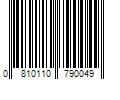 0 810110 790049